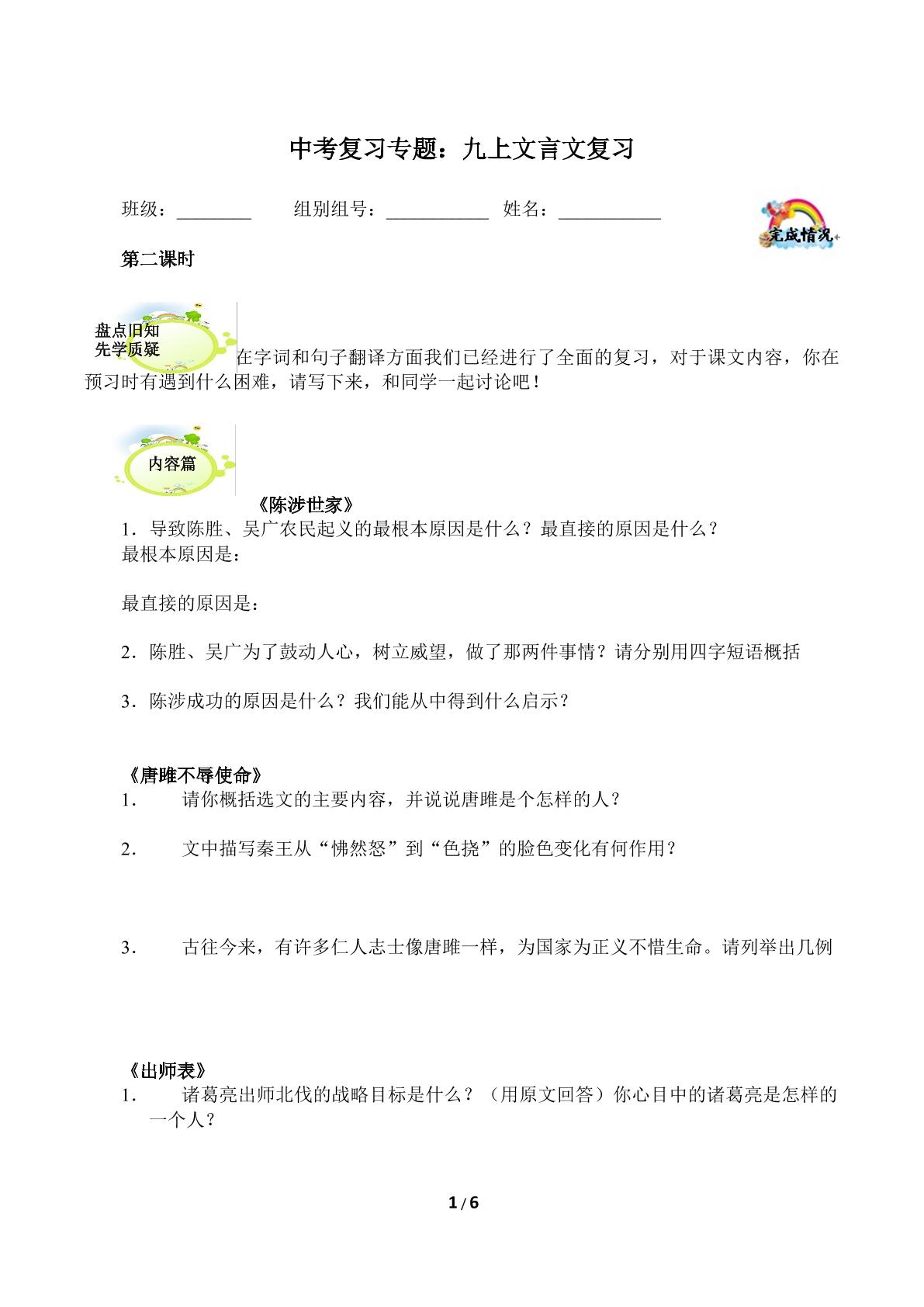 中考复习专题：九上文言文复习

班级：____ 组别组号：____ 姓名：____

完成情况

第二课时

盘点旧知
先学质疑

在字词和句子翻译方面我们已经进行了全面的复习，对于课文内容，你在预习时有遇到什么困难，请写下来，和同学一起讨论吧！

内容篇

《陈涉世家》

1．导致陈胜、吴广农民起义的最根本原因是什么？最直接的原因是什么？
最根本原因是：

最直接的原因是：

2．陈胜、吴广为了鼓动人心，树立威望，做了那两件事情？请分别用四字短语概括

3．陈涉成功的原因是什么？我们能从中得到什么启示？

《唐雎不辱使命》

1． 请你概括选文的主要内容，并说说唐雎是个怎样的人？

2． 文中描写秦王从“怫然怒”到“色挠”的脸色变化有何作用？

3． 古往今来，有许多仁人志士像唐雎一样，为国家为正义不惜生命。请列举出几例

《出师表》

1． 诸葛亮出师北伐的战略目标是什么？（用原文回答）你心目中的诸葛亮是怎样的一个人？

1/6